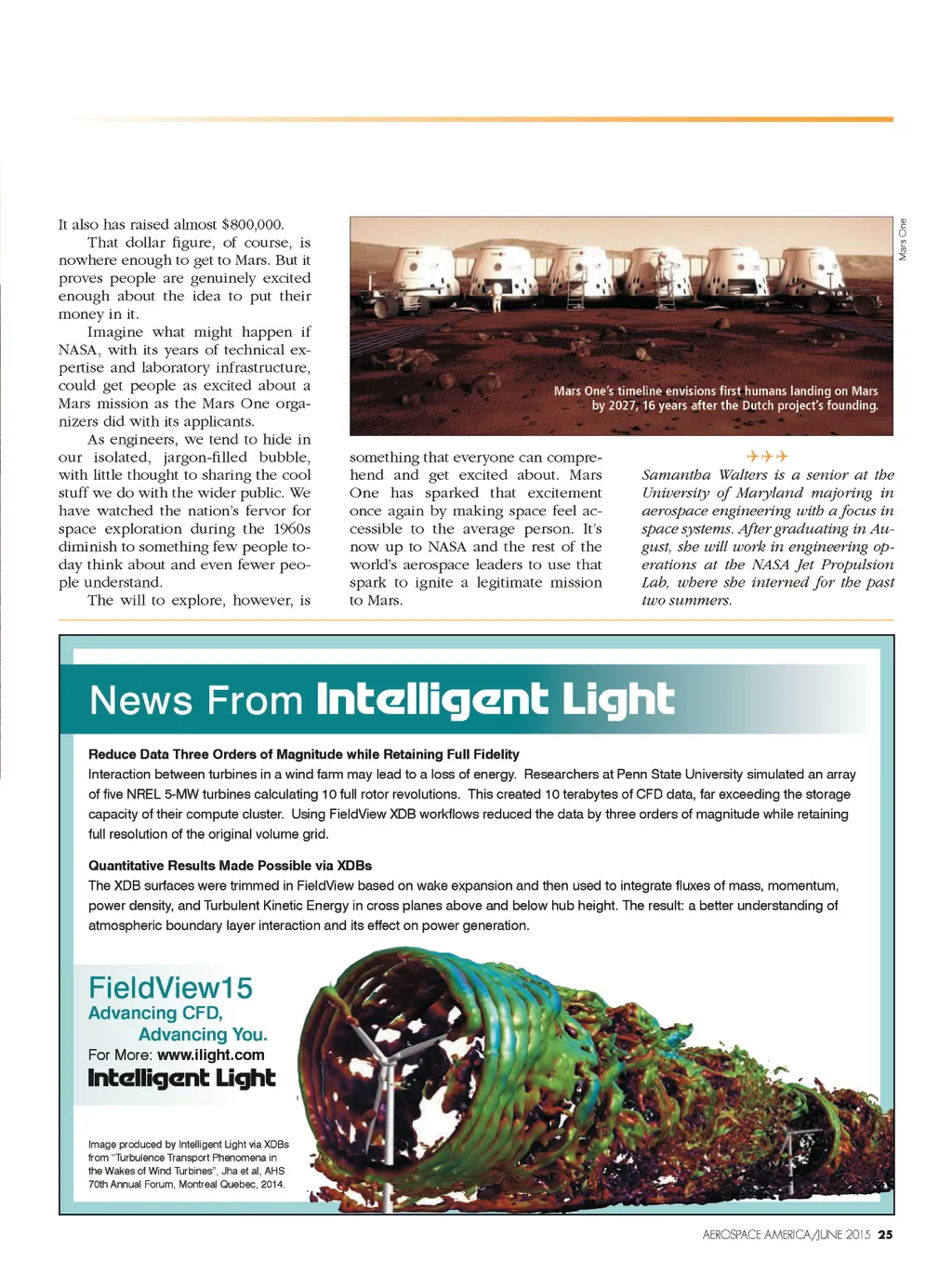 It also has raised almost $800,000.

That dollar figure, of course, is nowhere enough to get to Mars. But it proves people are genuinely excited enough about the idea to put their money in it.

Imagine what might happen if NASA, with its years of technical expertise and laboratory infrastructure, could get people as excited about a Mars mission as the Mars One organizers did with its applicants.

As engineers, we tend to hide in our isolated, jargon-filled bubble, with little thought to sharing the cool stuff we do with the wider public. We have watched the nation's fervor for space exploration during the 1960s diminish to something few people today think about and even fewer people understand.

The will to explore, however, is something that everyone can comprehend and get excited about. Mars One has sparked that excitement once again by making space feel accessible to the average person. It's now up to NASA and the rest of the world's aerospace leaders to use that spark to ignite a legitimate mission to Mars.

Mars One

Mars One's timeline envisions first humans landing on Mars by 2027, 16 years after the Dutch project's founding.

Samantha Walters is a senior at the University of Maryland majoring in aerospace engineering with a focus in space systems. After graduating in August, she will work in engineering operations at the NASA Jet Propulsion Lab, where she interned for the past two summers.

News From Intelligent Light

Reduce Data Three Orders of Magnitude while Retaining Full Fidelity
Interaction between turbines in a wind farm may lead to a loss of energy. Researchers at Penn State University simulated an array of five NREL 5-MW turbines calculating 10 full rotor revolutions. This created 10 terabytes of CFD data, far exceeding the storage capacity of their compute cluster. Using FieldView XDB workflows reduced the data by three orders of magnitude while retaining full resolution of the original volume grid.

Quantitative Results Made Possible via XDBs
The XDB surfaces were trimmed in FieldView based on wake expansion and then used to integrate fluxes of mass, momentum, power density, and Turbulent Kinetic Energy in cross planes above and below hub height. The result: a better understanding of atmospheric boundary layer interaction and its effect on power generation.

FieldView15
Advancing CFD,
Advancing You.
For More: www.ilight.com
Intelligent Light

Image produced by Intelligent Light via XDBs from "Turbulence Transport Phenomena in the Wakes of Wind Turbines", Jha et al, AHS 70th Annual Forum, Montreal Quebec, 2014.

AEROSPACE AMERICA/JUNE 2015 25